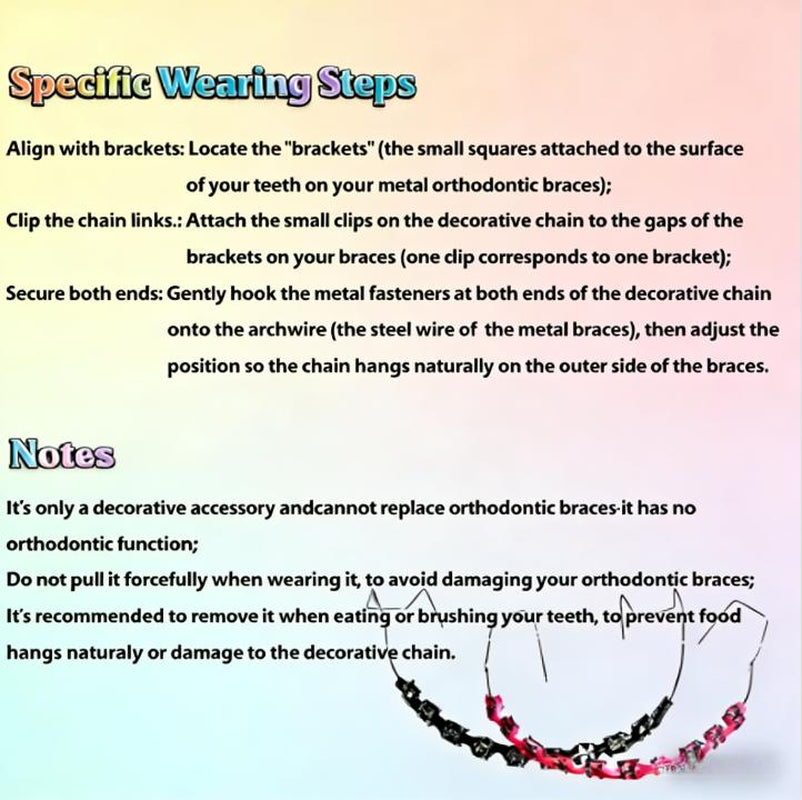 Specific Wearing Steps

Align with brackets: Locate the "brackets" (the small squares attached to the surface of your teeth on your metal orthodontic braces);

Clip the chain links.: Attach the small clips on the decorative chain to the gaps of the brackets on your braces (one clip corresponds to one bracket);

Secure both ends: Gently hook the metal fasteners at both ends of the decorative chain onto the archwire (the steel wire of the metal braces), then adjust the position so the chain hangs naturally on the outer side of the braces.

Notes

It's only a decorative accessory andcannot replace orthodontic braces-it has no orthodontic function;

Do not pull it forcefully when wearing it, to avoid damaging your orthodontic braces;

It's recommended to remove it when eating or brushing your teeth, to prevent food hangs naturaly or damage to the decorative chain.